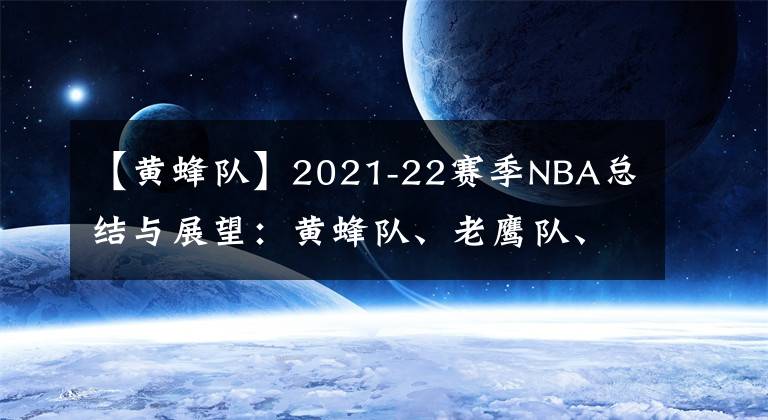 【黄蜂队】2021-22赛季NBA总结与展望：黄蜂队、老鹰队、